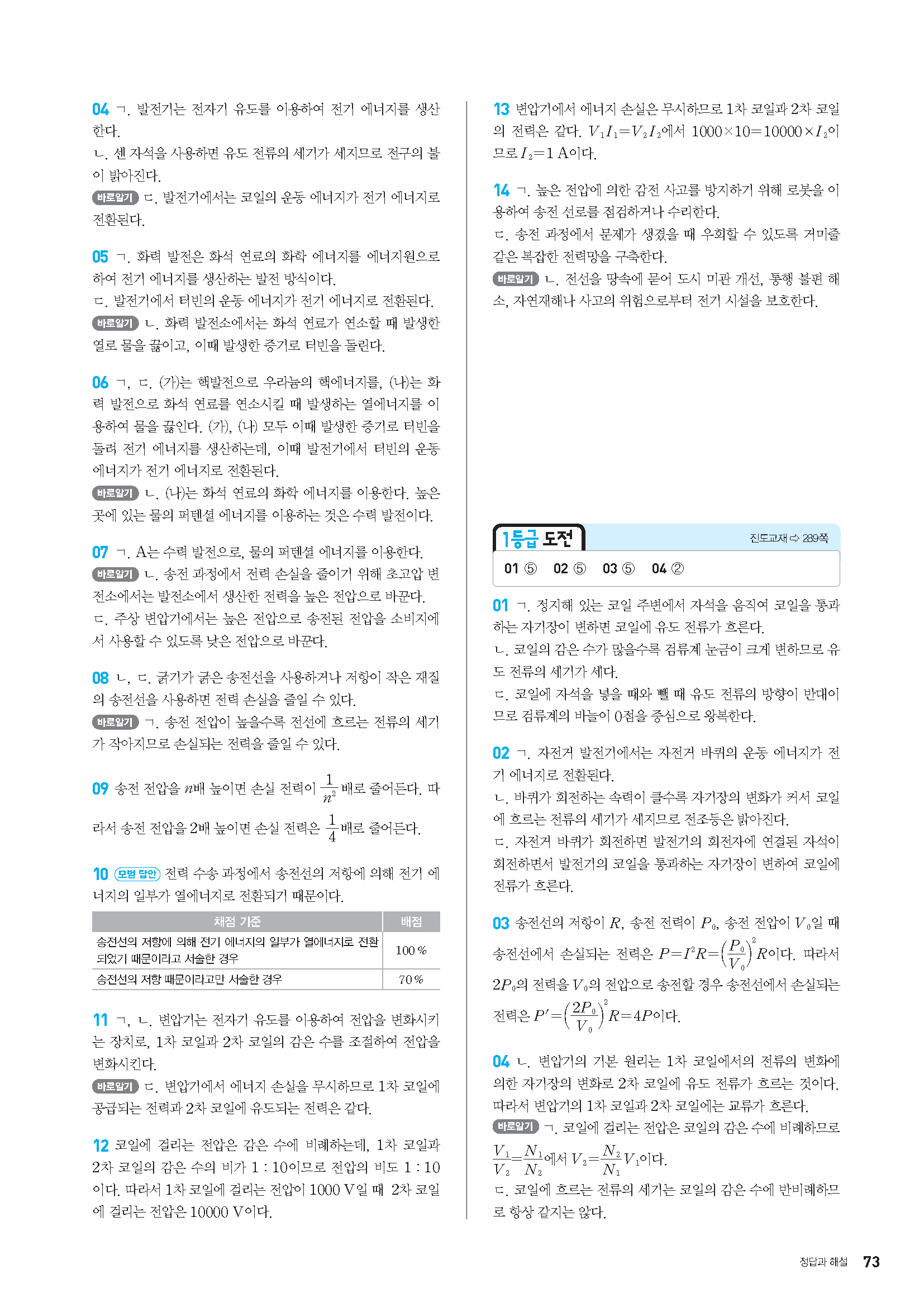 04 ㄱ. 발전기는 전자기 유도를 이용하여 전기 에너지를 생산한다.
ㄴ. 센 자석을 사용하면 유도 전류의 세기가 세지므로 전구의 불이 밝아진다.
바로알기 ㄷ. 발전기에서는 코일의 운동 에너지가 전기 에너지로 전환된다.

05 ㄱ. 화력 발전은 화석 연료의 화학 에너지를 에너지원으로 하여 전기 에너지를 생산하는 발전 방식이다.
ㄷ. 발전기에서 터빈의 운동 에너지가 전기 에너지로 전환된다.
바로알기 ㄴ. 화력 발전소에서는 화석 연료가 연소할 때 발생한 열로 물을 끓이고, 이때 발생한 증기로 터빈을 돌린다.

06 ㄱ, ㄷ. (가)는 핵발전으로 우라늄의 핵에너지를, (나)는 화력 발전으로 화석 연료를 연소시킬 때 발생하는 열에너지를 이용하여 물을 끓인다. (가), (나) 모두 이때 발생한 증기로 터빈을 돌려 전기 에너지를 생산하는데, 이때 발전기에서 터빈의 운동 에너지가 전기 에너지로 전환된다.
바로알기 ㄴ. (나)는 화석 연료의 화학 에너지를 이용한다. 높은 곳에 있는 물의 퍼텐셜 에너지를 이용하는 것은 수력 발전이다.

07 ㄱ. A는 수력 발전으로, 물의 퍼텐셜 에너지를 이용한다.
바로알기 ㄴ. 송전 과정에서 전력 손실을 줄이기 위해 초고압 변전소에서는 발전소에서 생산한 전력을 높은 전압으로 바꾼다.
ㄷ. 주상 변압기에서는 높은 전압으로 송전된 전압을 소비지에서 사용할 수 있도록 낮은 전압으로 바꾼다.

08 ㄴ, ㄷ. 굵기가 굵은 송전선을 사용하거나 저항이 작은 재질의 송전선을 사용하면 전력 손실을 줄일 수 있다.
바로알기 ㄱ. 송전 전압이 높을수록 전선에 흐르는 전류의 세기가 작아지므로 손실되는 전력을 줄일 수 있다.

09 송전 전압을 $n$배 높이면 손실 전력이 $\frac{1}{n^2}$배로 줄어든다. 따라서 송전 전압을 2배 높이면 손실 전력은 $\frac{1}{4}$배로 줄어든다.

10 모범 답안 전력 수송 과정에서 송전선의 저항에 의해 전기 에너지의 일부가 열에너지로 전환되기 때문이다.

| 채점 기준 | 배점 |
|---|---|
| 송전선의 저항에 의해 전기 에너지의 일부가 열에너지로 전환되었기 때문이라고 서술한 경우 | 100 % |
| 송전선의 저항 때문이라고만 서술한 경우 | 70 % |

11 ㄱ, ㄴ. 변압기는 전자기 유도를 이용하여 전압을 변화시키는 장치로, 1차 코일과 2차 코일의 감은 수를 조절하여 전압을 변화시킨다.
바로알기 ㄷ. 변압기에서 에너지 손실을 무시하므로 1차 코일에 공급되는 전력과 2차 코일에 유도되는 전력은 같다.

12 코일에 걸리는 전압은 감은 수에 비례하는데, 1차 코일과 2차 코일의 감은 수의 비가 1 : 10이므로 전압의 비도 1 : 10이다. 따라서 1차 코일에 걸리는 전압이 1000 V일 때 2차 코일에 걸리는 전압은 10000 V이다.

13 변압기에서 에너지 손실은 무시하므로 1차 코일과 2차 코일의 전력은 같다. $V_1I_1=V_2I_2$에서 $1000\times10=10000\times I_2$이므로 $I_2=1$ A이다.

14 ㄱ. 높은 전압에 의한 감전 사고를 방지하기 위해 로봇을 이용하여 송전 선로를 점검하거나 수리한다.
ㄷ. 송전 과정에서 문제가 생겼을 때 우회할 수 있도록 거미줄 같은 복잡한 전력망을 구축한다.
바로알기 ㄴ. 전선을 땅속에 묻어 도시 미관 개선, 통행 불편 해소, 자연재해나 사고의 위험으로부터 전기 시설을 보호한다.

1등급 도전 진도교재 ⇨ 289쪽
01 ⑤ 02 ⑤ 03 ⑤ 04 ②

01 ㄱ. 정지해 있는 코일 주변에서 자석을 움직여 코일을 통과하는 자기장이 변하면 코일에 유도 전류가 흐른다.
ㄴ. 코일의 감은 수가 많을수록 검류계 눈금이 크게 변하므로 유도 전류의 세기가 세다.
ㄷ. 코일에 자석을 넣을 때와 뺄 때 유도 전류의 방향이 반대이므로 검류계의 바늘이 0점을 중심으로 왕복한다.

02 ㄱ. 자전거 발전기에서는 자전거 바퀴의 운동 에너지가 전기 에너지로 전환된다.
ㄴ. 바퀴가 회전하는 속력이 클수록 자기장의 변화가 커서 코일에 흐르는 전류의 세기가 세지므로 전조등은 밝아진다.
ㄷ. 자전거 바퀴가 회전하면 발전기의 회전자에 연결된 자석이 회전하면서 발전기의 코일을 통과하는 자기장이 변하여 코일에 전류가 흐른다.

03 송전선의 저항이 $R$, 송전 전력이 $P_0$, 송전 전압이 $V_0$일 때 송전선에서 손실되는 전력은 $P=I^2R=\left(\frac{P_0}{V_0}\right)^2R$이다. 따라서 $2P_0$의 전력을 $V_0$의 전압으로 송전할 경우 송전선에서 손실되는 전력은 $P'=\left(\frac{2P_0}{V_0}\right)^2R=4P$이다.

04 ㄴ. 변압기의 기본 원리는 1차 코일에서의 전류의 변화에 의한 자기장의 변화로 2차 코일에 유도 전류가 흐르는 것이다. 따라서 변압기의 1차 코일과 2차 코일에는 교류가 흐른다.
바로알기 ㄱ. 코일에 걸리는 전압은 코일의 감은 수에 비례하므로 $\frac{V_1}{V_2}=\frac{N_1}{N_2}$에서 $V_2=\frac{N_2}{N_1}V_1$이다.
ㄷ. 코일에 흐르는 전류의 세기는 코일의 감은 수에 반비례하므로 항상 같지는 않다.

정답과 해설 73